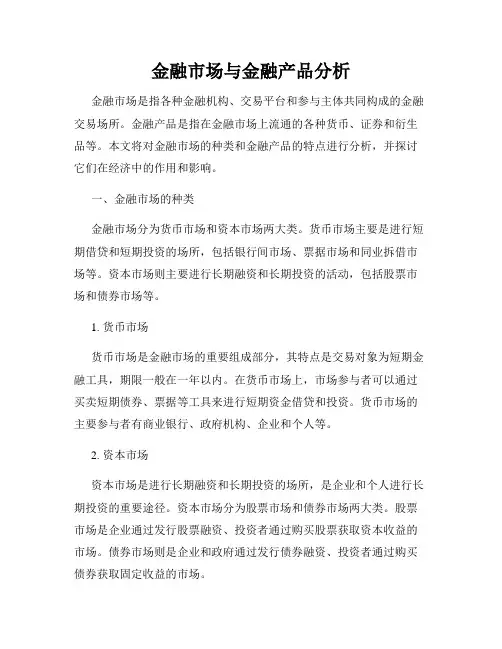 金融市场与金融产品分析

金融市场是指各种金融机构、交易平台和参与主体共同构成的金融交易场所。金融产品是指在金融市场上流通的各种货币、证券和衍生品等。本文将对金融市场的种类和金融产品的特点进行分析，并探讨它们在经济中的作用和影响。

一、金融市场的种类

金融市场分为货币市场和资本市场两大类。货币市场主要是进行短期借贷和短期投资的场所，包括银行间市场、票据市场和同业拆借市场等。资本市场则主要进行长期融资和长期投资的活动，包括股票市场和债券市场等。

1. 货币市场

货币市场是金融市场的重要组成部分，其特点是交易对象为短期金融工具，期限一般在一年以内。在货币市场上，市场参与者可以通过买卖短期债券、票据等工具来进行短期资金借贷和投资。货币市场的主要参与者有商业银行、政府机构、企业和个人等。

2. 资本市场

资本市场是进行长期融资和长期投资的场所，是企业和个人进行长期投资的重要途径。资本市场分为股票市场和债券市场两大类。股票市场是企业通过发行股票融资、投资者通过购买股票获取资本收益的市场。债券市场则是企业和政府通过发行债券融资、投资者通过购买债券获取固定收益的市场。